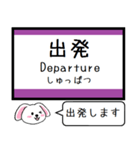 出発
Departure
しゅっぱつ

出発します